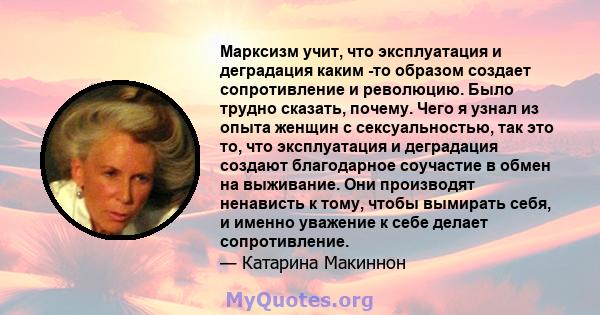 Марксизм учит, что эксплуатация и деградация каким -то образом создает сопротивление и революцию. Было трудно сказать, почему. Чего я узнал из опыта женщин с сексуальностью, так это то, что эксплуатация и деградация создают благодарное соучастие в обмен на выживание. Они производят ненависть к тому, чтобы вымирать себя, и именно уважение к себе делает сопротивление.

— Катарина Макиннон

MyQuotes.org